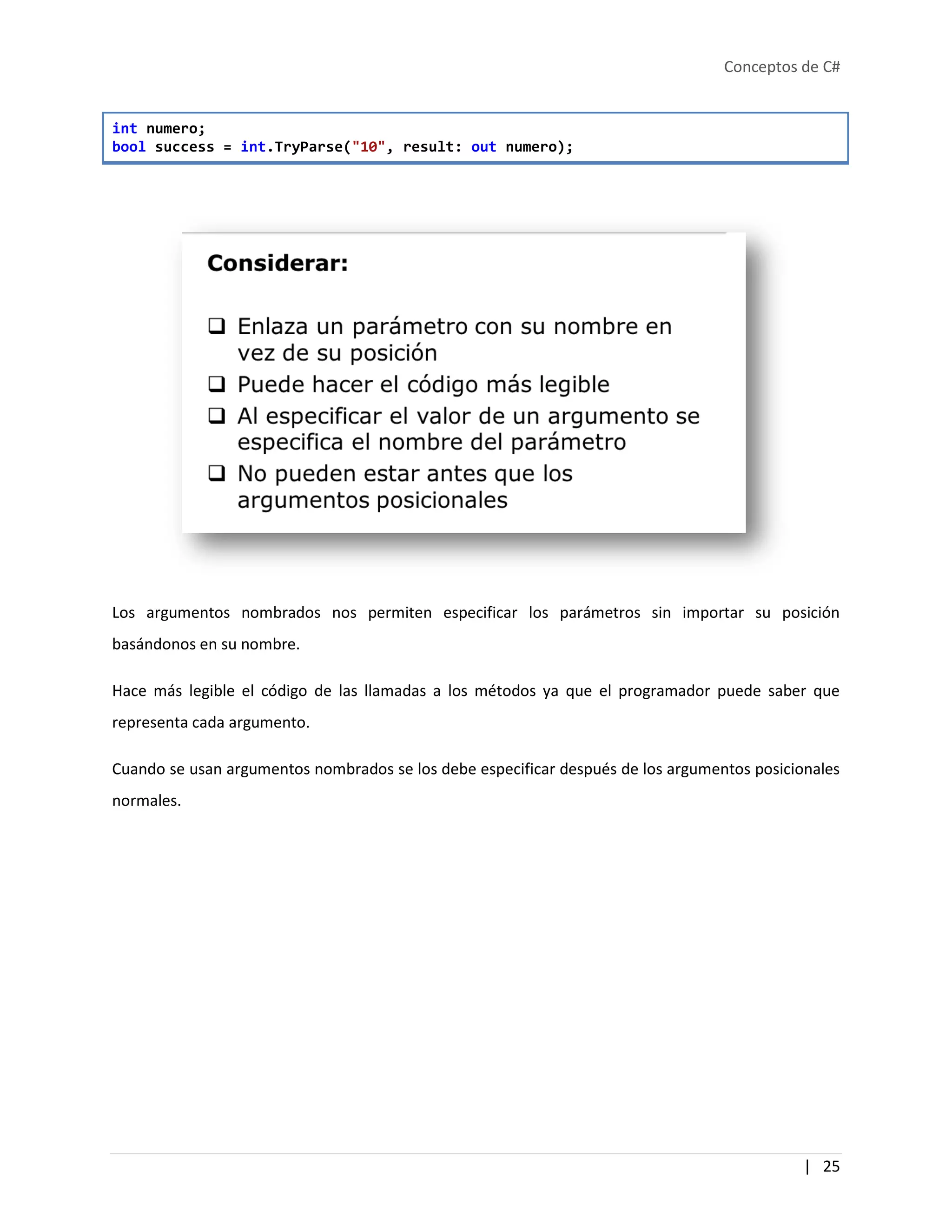 Conceptos de C#

int numero;
bool success = int.TryParse("10", result: out numero);

Considerar:

❑ Enlaza un parámetro con su nombre en vez de su posición
❑ Puede hacer el código más legible
❑ Al especificar el valor de un argumento se especifica el nombre del parámetro
❑ No pueden estar antes que los argumentos posicionales

Los argumentos nombrados nos permiten especificar los parámetros sin importar su posición basándonos en su nombre.

Hace más legible el código de las llamadas a los métodos ya que el programador puede saber que representa cada argumento.

Cuando se usan argumentos nombrados se los debe especificar después de los argumentos posicionales normales.

| 25